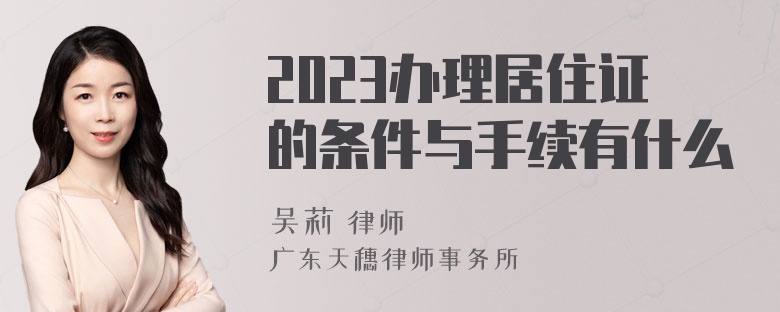 2023办理居住证的条件与手续有什么

吴莉 律师
广东天穗律师事务所